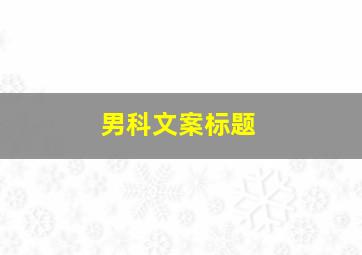 男科文案标题